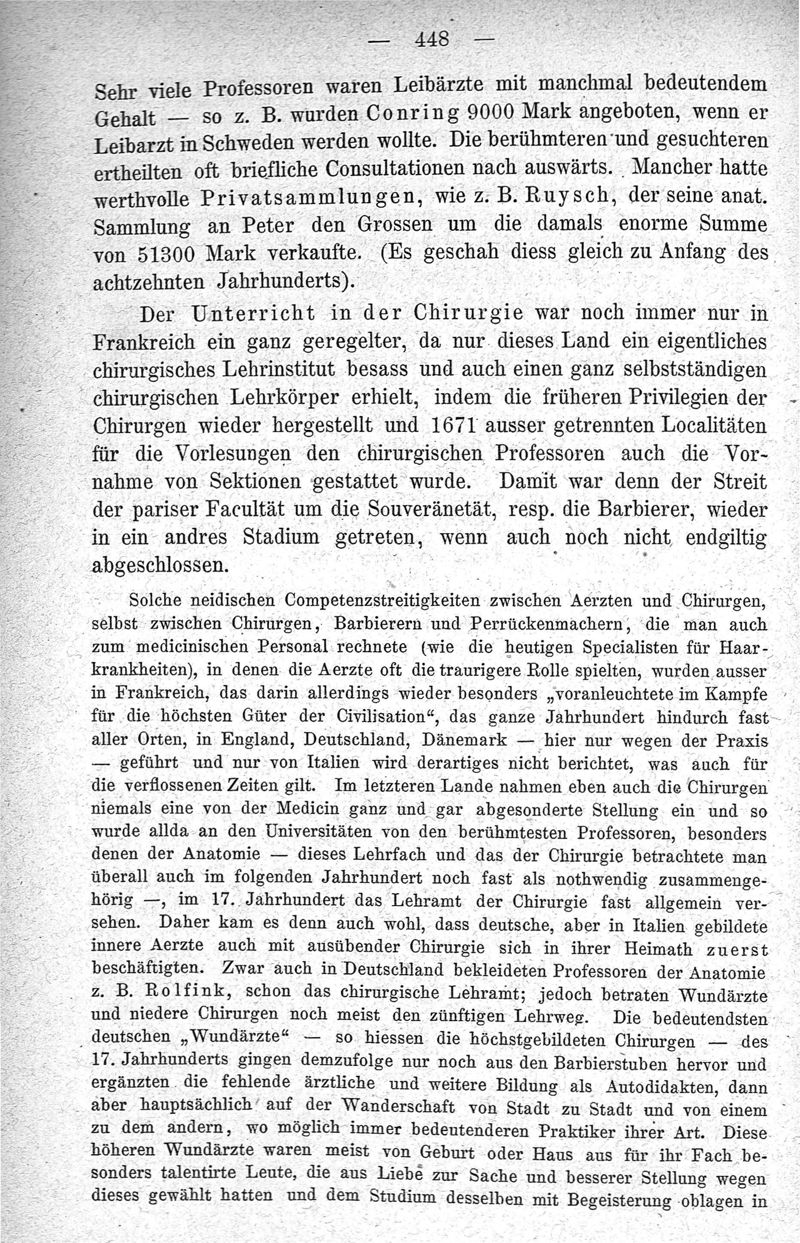 — 448 —

Sehr viele Professoren waren Leibärzte mit manchmal bedeutendem Gehalt — so z. B. wurden Conring 9000 Mark angeboten, wenn er Leibarzt in Schweden werden wollte. Die berühmteren und gesuchteren ertheilten oft briefliche Consultationen nach auswärts. Mancher hatte werthvolle Privatsammlungen, wie z. B. Ruysch, der seine anat. Sammlung an Peter den Grossen um die damals enorme Summe von 51300 Mark verkaufte. (Es geschah diess gleich zu Anfang des achtzehnten Jahrhunderts).

Der Unterricht in der Chirurgie war noch immer nur in Frankreich ein ganz geregelter, da nur dieses Land ein eigentliches chirurgisches Lehrinstitut besass und auch einen ganz selbstständigen chirurgischen Lehrkörper erhielt, indem die früheren Privilegien der Chirurgen wieder hergestellt und 1671 ausser getrennten Localitäten für die Vorlesungen den chirurgischen Professoren auch die Vornahme von Sektionen gestattet wurde. Damit war denn der Streit der pariser Facultät um die Souveränetät, resp. die Barbierer, wieder in ein andres Stadium getreten, wenn auch noch nicht endgiltig abgeschlossen.

Solche neidischen Competenzstreitigkeiten zwischen Aerzten und Chirurgen, selbst zwischen Chirurgen, Barbierern und Perrückenmachern, die man auch zum medicinischen Personal rechnete (wie die heutigen Specialisten für Haarkrankheiten), in denen die Aerzte oft die traurigere Rolle spielten, wurden ausser in Frankreich, das darin allerdings wieder besonders „voranleuchtete im Kampfe für die höchsten Güter der Civilisation“, das ganze Jahrhundert hindurch fast aller Orten, in England, Deutschland, Dänemark — hier nur wegen der Praxis — geführt und nur von Italien wird derartiges nicht berichtet, was auch für die verflossenen Zeiten gilt. Im letzteren Lande nahmen eben auch die Chirurgen niemals eine von der Medicin ganz und gar abgesonderte Stellung ein und so wurde allda an den Universitäten von den berühmtesten Professoren, besonders denen der Anatomie — dieses Lehrfach und das der Chirurgie betrachtete man überall auch im folgenden Jahrhundert noch fast als nothwendig zusammengehörig —, im 17. Jahrhundert das Lehramt der Chirurgie fast allgemein versehen. Daher kam es denn auch wohl, dass deutsche, aber in Italien gebildete innere Aerzte auch mit ausübender Chirurgie sich in ihrer Heimath zuerst beschäftigten. Zwar auch in Deutschland bekleideten Professoren der Anatomie z. B. Rolfink, schon das chirurgische Lehramt; jedoch betraten Wundärzte und niedere Chirurgen noch meist den zünftigen Lehrweg. Die bedeutendsten deutschen „Wundärzte“ — so hiessen die höchstgebildeten Chirurgen — des 17. Jahrhunderts gingen demzufolge nur noch aus den Barbierstuben hervor und ergänzten die fehlende ärztliche und weitere Bildung als Autodidakten, dann aber hauptsächlich auf der Wanderschaft von Stadt zu Stadt und von einem zu dem andern, wo möglich immer bedeutenderen Praktiker ihrer Art. Diese höheren Wundärzte waren meist von Geburt oder Haus aus für ihr Fach besonders talentirte Leute, die aus Liebe zur Sache und besserer Stellung wegen dieses gewählt hatten und dem Studium desselben mit Begeisterung oblagen in